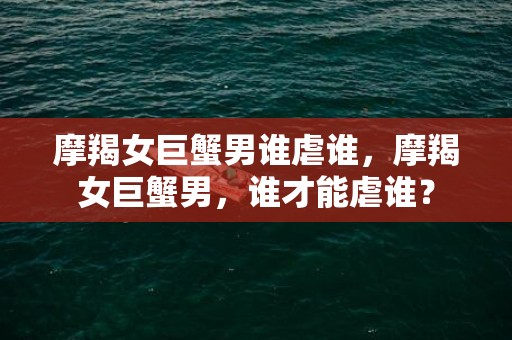 摩羯女巨蟹男谁虐谁，摩羯女巨蟹男，谁才能虐谁？